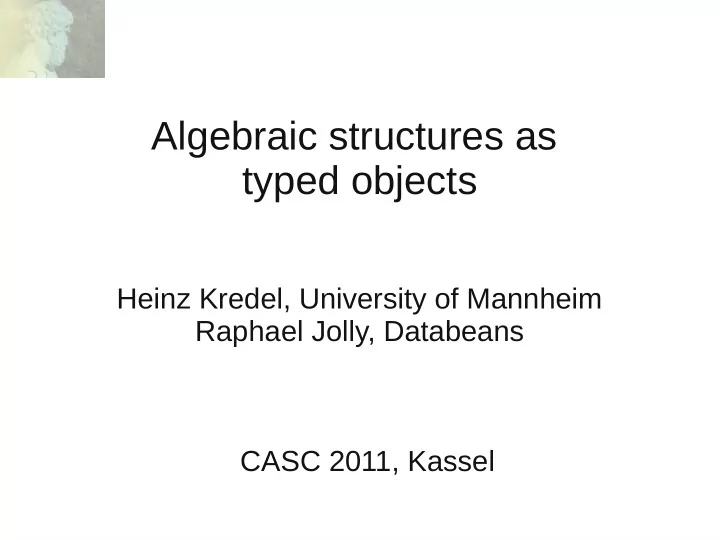 Algebraic structures as typed objects

Heinz Kredel, University of Mannheim
Raphael Jolly, Databeans

CASC 2011, Kassel